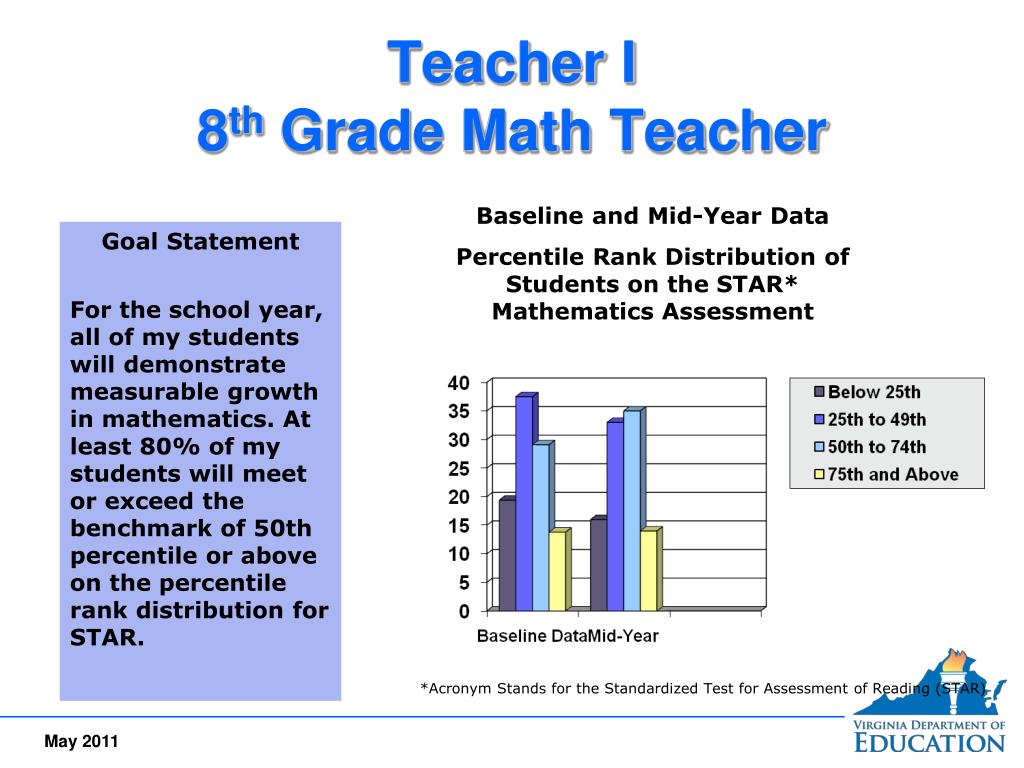 Teacher I
$8^{th}$ Grade Math Teacher

Goal Statement

For the school year, all of my students will demonstrate measurable growth in mathematics. At least 80% of my students will meet or exceed the benchmark of 50th percentile or above on the percentile rank distribution for STAR.

Baseline and Mid-Year Data

Percentile Rank Distribution of Students on the STAR* Mathematics Assessment

40
35
30
25
20
15
10
5
0

Baseline Data Mid-Year

Below 25th
25th to 49th
50th to 74th
75th and Above

*Acronym Stands for the Standardized Test for Assessment of Reading (STAR)

May 2011

VIRGINIA DEPARTMENT OF EDUCATION